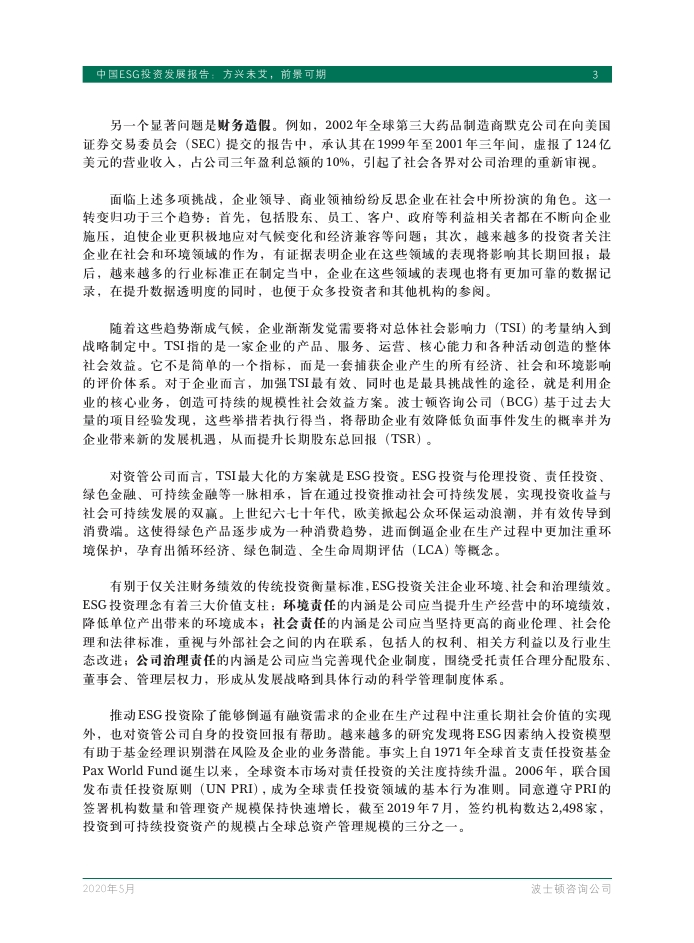 中国ESG投资发展报告：方兴未艾，前景可期　3

另一个显著问题是财务造假。例如，2002年全球第三大药品制造商默克公司在向美国证券交易委员会（SEC）提交的报告中，承认其在1999年至2001年三年间，虚报了124亿美元的营业收入，占公司三年盈利总额的10%，引起了社会各界对公司治理的重新审视。

面临上述多项挑战，企业领导、商业领袖纷纷反思企业在社会中所扮演的角色。这一转变归功于三个趋势：首先，包括股东、员工、客户、政府等利益相关者都在不断向企业施压，迫使企业更积极地应对气候变化和经济兼容等问题；其次，越来越多的投资者关注企业在社会和环境领域的作为，有证据表明企业在这些领域的表现将影响其长期回报；最后，越来越多的行业标准正在制定当中，企业在这些领域的表现也将有更加可靠的数据记录，在提升数据透明度的同时，也便于众多投资者和其他机构的参阅。

随着这些趋势渐成气候，企业渐渐发觉需要将对总体社会影响力（TSI）的考量纳入到战略制定中。TSI指的是一家企业的产品、服务、运营、核心能力和各种活动创造的整体社会效益。它不是简单的一个指标，而是一套捕获企业产生的所有经济、社会和环境影响的评价体系。对于企业而言，加强TSI最有效、同时也是最具挑战性的途径，就是利用企业的核心业务，创造可持续的规模性社会效益方案。波士顿咨询公司（BCG）基于过去大量的项目经验发现，这些举措若执行得当，将帮助企业有效降低负面事件发生的概率并为企业带来新的发展机遇，从而提升长期股东总回报（TSR）。

对资管公司而言，TSI最大化的方案就是ESG投资。ESG投资与伦理投资、责任投资、绿色金融、可持续金融等一脉相承，旨在通过投资推动社会可持续发展，实现投资收益与社会可持续发展的双赢。上世纪六七十年代，欧美掀起公众环保运动浪潮，并有效传导到消费端。这使得绿色产品逐步成为一种消费趋势，进而倒逼企业在生产过程中更加注重环境保护，孕育出循环经济、绿色制造、全生命周期评估（LCA）等概念。

有别于仅关注财务绩效的传统投资衡量标准，ESG投资关注企业环境、社会和治理绩效。ESG投资理念有着三大价值支柱：环境责任的内涵是公司应当提升生产经营中的环境绩效，降低单位产出带来的环境成本；社会责任的内涵是公司应当坚持更高的商业伦理、社会伦理和法律标准，重视与外部社会之间的内在联系，包括人的权利、相关方利益以及行业生态改进；公司治理责任的内涵是公司应当完善现代企业制度，围绕受托责任合理分配股东、董事会、管理层权力，形成从发展战略到具体行动的科学管理制度体系。

推动ESG投资除了能够倒逼有融资需求的企业在生产过程中注重长期社会价值的实现外，也对资管公司自身的投资回报有帮助。越来越多的研究发现将ESG因素纳入投资模型有助于基金经理识别潜在风险及企业的业务潜能。事实上自1971年全球首支责任投资基金Pax World Fund诞生以来，全球资本市场对责任投资的关注度持续升温。2006年，联合国发布责任投资原则（UN PRI），成为全球责任投资领域的基本行为准则。同意遵守PRI的签署机构数量和管理资产规模保持快速增长，截至2019年7月，签约机构数达2,498家，投资到可持续投资资产的规模占全球总资产管理规模的三分之一。

2020年5月　波士顿咨询公司